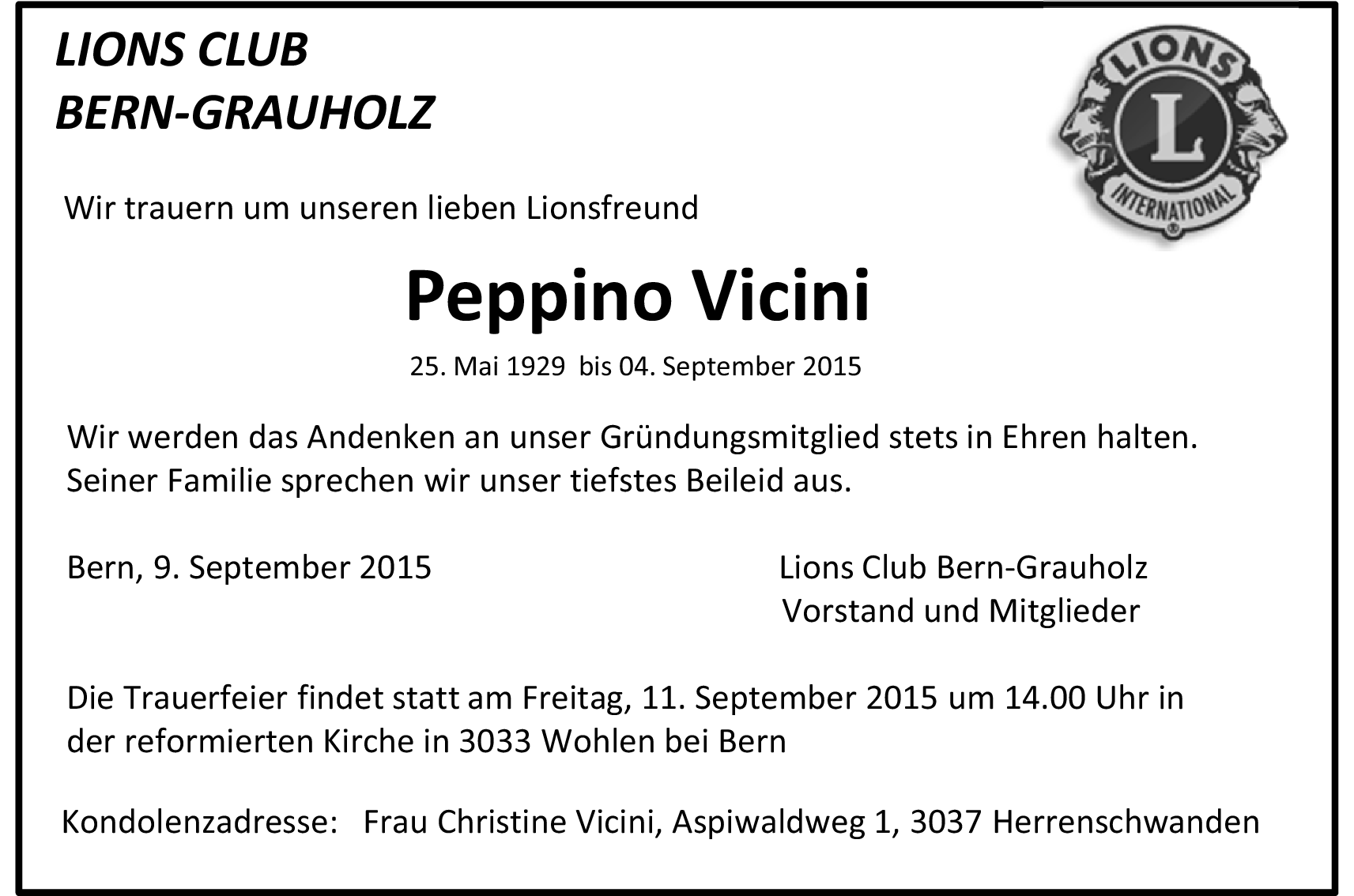 LIONS CLUB
BERN-GRAUHOLZ

LIONS
L
INTERNATIONAL

Wir trauern um unseren lieben Lionsfreund

Peppino Vicini

25. Mai 1929 bis 04. September 2015

Wir werden das Andenken an unser Gründungsmitglied stets in Ehren halten. Seiner Familie sprechen wir unser tiefstes Beileid aus.

Bern, 9. September 2015

Lions Club Bern-Grauholz
Vorstand und Mitglieder

Die Trauerfeier findet statt am Freitag, 11. September 2015 um 14.00 Uhr in der reformierten Kirche in 3033 Wohlen bei Bern

Kondolenzadresse: Frau Christine Vicini, Aspiwaldweg 1, 3037 Herrenschwanden